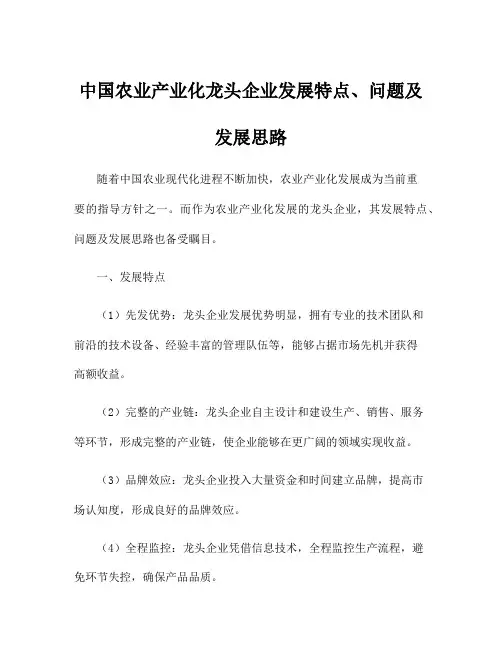 中国农业产业化龙头企业发展特点、问题及发展思路

随着中国农业现代化进程不断加快，农业产业化发展成为当前重要的指导方针之一。而作为农业产业化发展的龙头企业，其发展特点、问题及发展思路也备受瞩目。

一、发展特点

（1）先发优势：龙头企业发展优势明显，拥有专业的技术团队和前沿的技术设备、经验丰富的管理队伍等，能够占据市场先机并获得高额收益。

（2）完整的产业链：龙头企业自主设计和建设生产、销售、服务等环节，形成完整的产业链，使企业能够在更广阔的领域实现收益。

（3）品牌效应：龙头企业投入大量资金和时间建立品牌，提高市场认知度，形成良好的品牌效应。

（4）全程监控：龙头企业凭借信息技术，全程监控生产流程，避免环节失控，确保产品品质。